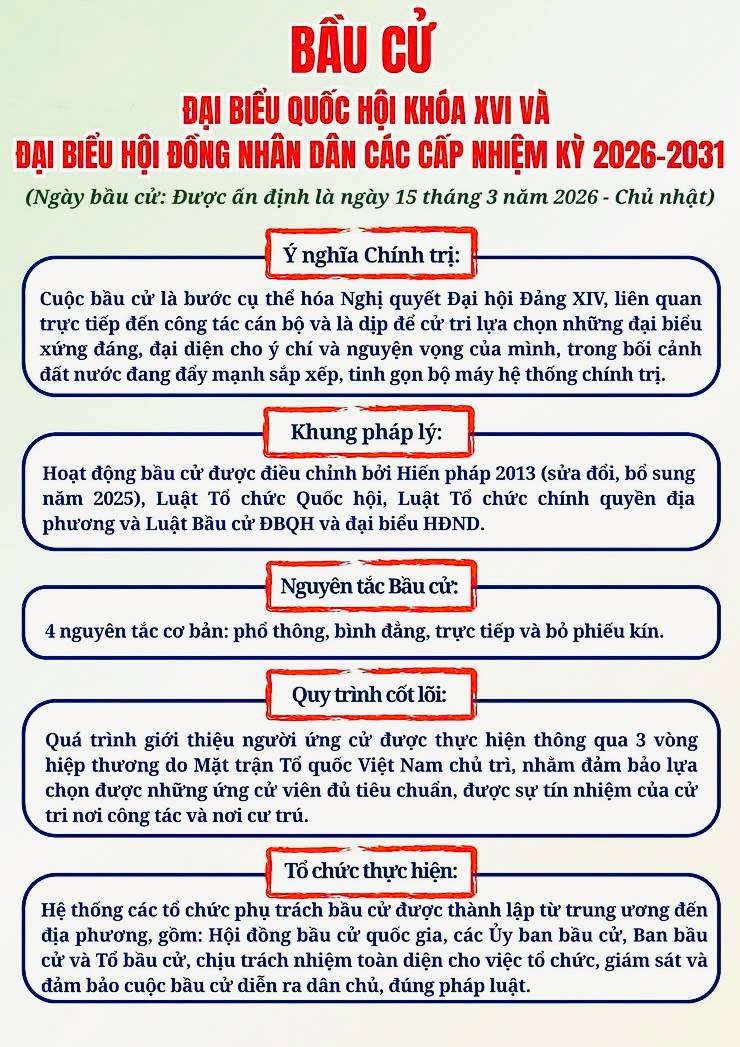 BẦU CỬ

ĐẠI BIỂU QUỐC HỘI KHÓA XVI VÀ ĐẠI BIỂU HỘI ĐỒNG NHÂN DÂN CÁC CẤP NHIỆM KỲ 2026-2031

(Ngày bầu cử: Được ấn định là ngày 15 tháng 3 năm 2026 - Chủ nhật)

Ý nghĩa Chính trị:

Cuộc bầu cử là bước cụ thể hóa Nghị quyết Đại hội Đảng XIV, liên quan trực tiếp đến công tác cán bộ và là dịp để cử tri lựa chọn những đại biểu xứng đáng, đại diện cho ý chí và nguyện vọng của mình, trong bối cảnh đất nước đang đẩy mạnh sắp xếp, tinh gọn bộ máy hệ thống chính trị.

Khung pháp lý:

Hoạt động bầu cử được điều chỉnh bởi Hiến pháp 2013 (sửa đổi, bổ sung năm 2025), Luật Tổ chức Quốc hội, Luật Tổ chức chính quyền địa phương và Luật Bầu cử ĐBQH và đại biểu HĐND.

Nguyên tắc Bầu cử:

4 nguyên tắc cơ bản: phổ thông, bình đẳng, trực tiếp và bỏ phiếu kín.

Quy trình cốt lõi:

Quá trình giới thiệu người ứng cử được thực hiện thông qua 3 vòng hiệp thương do Mặt trận Tổ quốc Việt Nam chủ trì, nhằm đảm bảo lựa chọn được những ứng cử viên đủ tiêu chuẩn, được sự tín nhiệm của cử tri nơi công tác và nơi cư trú.

Tổ chức thực hiện:

Hệ thống các tổ chức phụ trách bầu cử được thành lập từ trung ương đến địa phương, gồm: Hội đồng bầu cử quốc gia, các Ủy ban bầu cử, Ban bầu cử và Tổ bầu cử, chịu trách nhiệm toàn diện cho việc tổ chức, giám sát và đảm bảo cuộc bầu cử diễn ra dân chủ, đúng pháp luật.